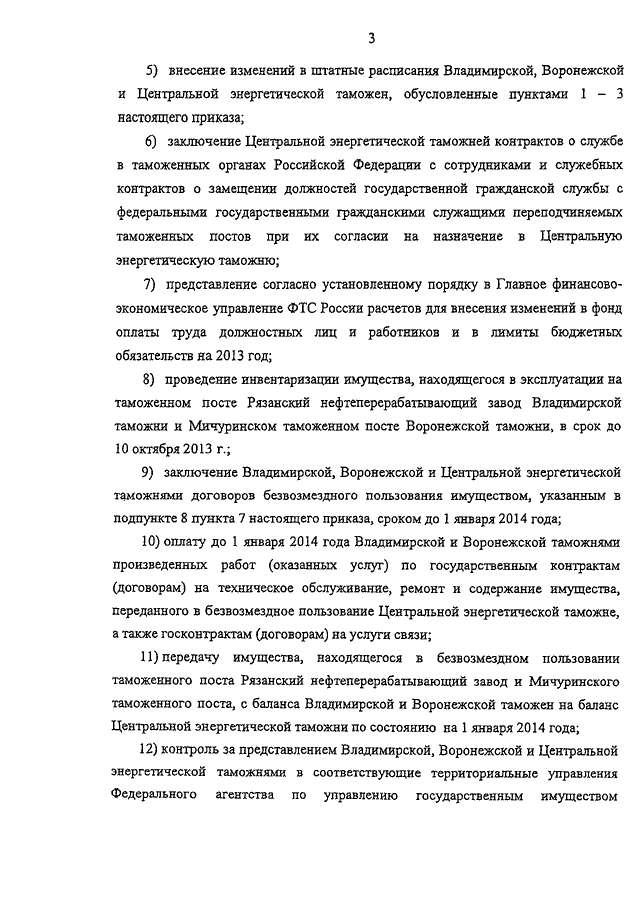 3

5) внесение изменений в штатные расписания Владимирской, Воронежской и Центральной энергетической таможен, обусловленные пунктами 1 – 3 настоящего приказа;

6) заключение Центральной энергетической таможней контрактов о службе в таможенных органах Российской Федерации с сотрудниками и служебных контрактов о замещении должностей государственной гражданской службы с федеральными государственными гражданскими служащими переподчиняемых таможенных постов при их согласии на назначение в Центральную энергетическую таможню;

7) представление согласно установленному порядку в Главное финансово-экономическое управление ФТС России расчетов для внесения изменений в фонд оплаты труда должностных лиц и работников и в лимиты бюджетных обязательств на 2013 год;

8) проведение инвентаризации имущества, находящегося в эксплуатации на таможенном посте Рязанский нефтеперерабатывающий завод Владимирской таможни и Мичуринском таможенном посте Воронежской таможни, в срок до 10 октября 2013 г.;

9) заключение Владимирской, Воронежской и Центральной энергетической таможнями договоров безвозмездного пользования имуществом, указанным в подпункте 8 пункта 7 настоящего приказа, сроком до 1 января 2014 года;

10) оплату до 1 января 2014 года Владимирской и Воронежской таможнями произведенных работ (оказанных услуг) по государственным контрактам (договорам) на техническое обслуживание, ремонт и содержание имущества, переданного в безвозмездное пользование Центральной энергетической таможне, а также госконтрактам (договорам) на услуги связи;

11) передачу имущества, находящегося в безвозмездном пользовании таможенного поста Рязанский нефтеперерабатывающий завод и Мичуринского таможенного поста, с баланса Владимирской и Воронежской таможен на баланс Центральной энергетической таможни по состоянию на 1 января 2014 года;

12) контроль за представлением Владимирской, Воронежской и Центральной энергетической таможнями в соответствующие территориальные управления Федерального агентства по управлению государственным имуществом